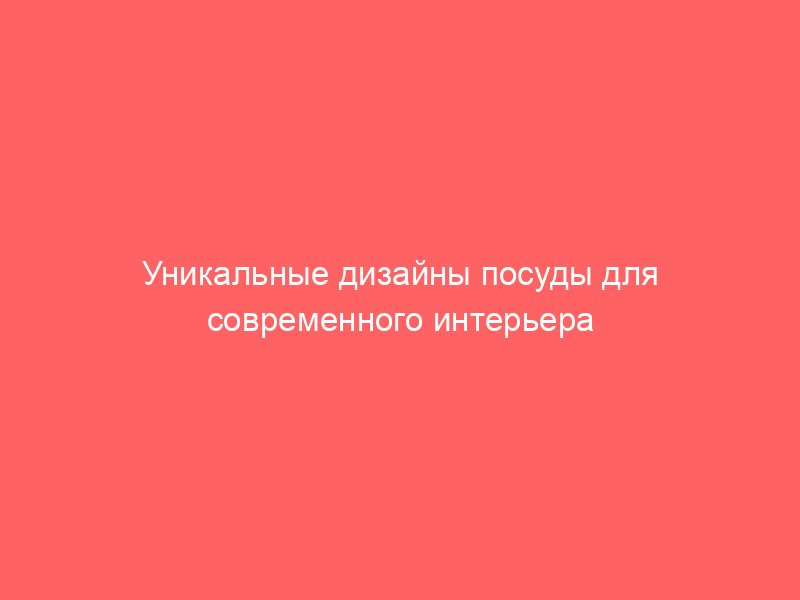 Уникальные дизайны посуды для современного интерьера